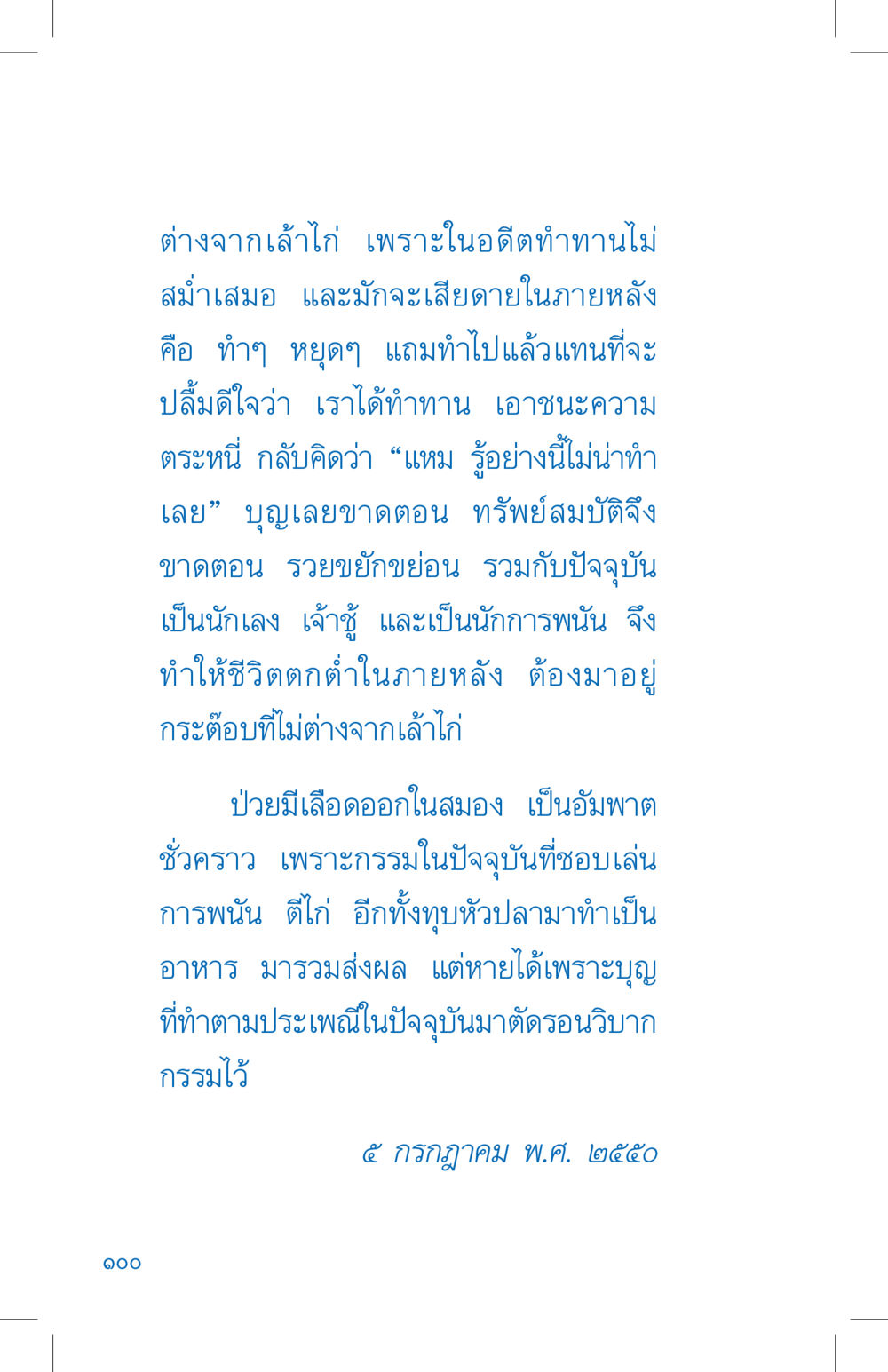 ต่างจากเล้าไก่ เพราะในอดีตทำทานไม่สม่ำเสมอ และมักจะเสียดายในภายหลัง คือ ทำๆ หยุดๆ แถมทำไปแล้วแทนที่จะปลื้มดีใจว่า เราได้ทำทาน เอาชนะความตระหนี่ กลับคิดว่า "แหม รู้อย่างนี้ไม่น่าทำเลย" บุญเลยขาดตอน ทรัพย์สมบัติจึงขาดตอน รวยขยักขย่อน รวมกับปัจจุบันเป็นนักเลง เจ้าชู้ และเป็นนักการพนัน จึงทำให้ชีวิตตกต่ำในภายหลัง ต้องมาอยู่กระต๊อบที่ไม่ต่างจากเล้าไก่

ป่วยมีเลือดออกในสมอง เป็นอัมพาตชั่วคราว เพราะกรรมในปัจจุบันที่ชอบเล่นการพนัน ตีไก่ อีกทั้งทุบหัวปลามาทำเป็นอาหาร มารวมส่งผล แต่หายได้เพราะบุญที่ทำตามประเพณีในปัจจุบันมาตัดรอนวิบากกรรมไว้

๕ กรกฎาคม พ.ศ. ๒๕๕๐

๑๐๐